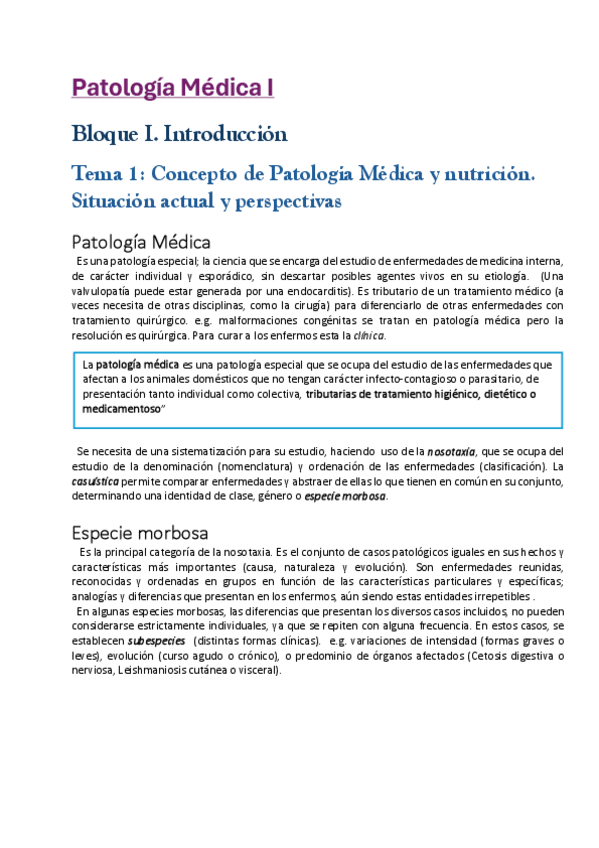 Patología Médica I

Bloque I. Introducción

Tema 1: Concepto de Patología Médica y nutrición. Situación actual y perspectivas

Patología Médica

Es una patología especial; la ciencia que se encarga del estudio de enfermedades de medicina interna, de carácter individual y esporádico, sin descartar posibles agentes vivos en su etiología. (Una valvulopatía puede estar generada por una endocarditis). Es tributario de un tratamiento médico (a veces necesita de otras disciplinas, como la cirugía) para diferenciarlo de otras enfermedades con tratamiento quirúrgico. e.g. malformaciones congénitas se tratan en patología médica pero la resolución es quirúrgica. Para curar a los enfermos esta la clínica.

La patología médica es una patología especial que se ocupa del estudio de las enfermedades que afectan a los animales domésticos que no tengan carácter infecto-contagioso o parasitario, de presentación tanto individual como colectiva, tributarias de tratamiento higiénico, dietético o medicamentoso"

Se necesita de una sistematización para su estudio, haciendo uso de la nosotaxia, que se ocupa del estudio de la denominación (nomenclatura) y ordenación de las enfermedades (clasificación). La casuística permite comparar enfermedades y abstraer de ellas lo que tienen en común en su conjunto, determinando una identidad de clase, género o especie morbosa.

Especie morbosa

Es la principal categoría de la nosotaxia. Es el conjunto de casos patológicos iguales en sus hechos y características más importantes (causa, naturaleza y evolución). Son enfermedades reunidas, reconocidas y ordenadas en grupos en función de las características particulares y específicas; analogías y diferencias que presentan en los enfermos, aún siendo estas entidades irrepetibles .

En algunas especies morbosas, las diferencias que presentan los diversos casos incluidos, no pueden considerarse estrictamente individuales, ya que se repiten con alguna frecuencia. En estos casos, se establecen subespecies (distintas formas clínicas). e.g. variaciones de intensidad (formas graves o leves), evolución (curso agudo o crónico), o predominio de órganos afectados (Cetosis digestiva o nerviosa, Leishmaniosis cutánea o visceral).